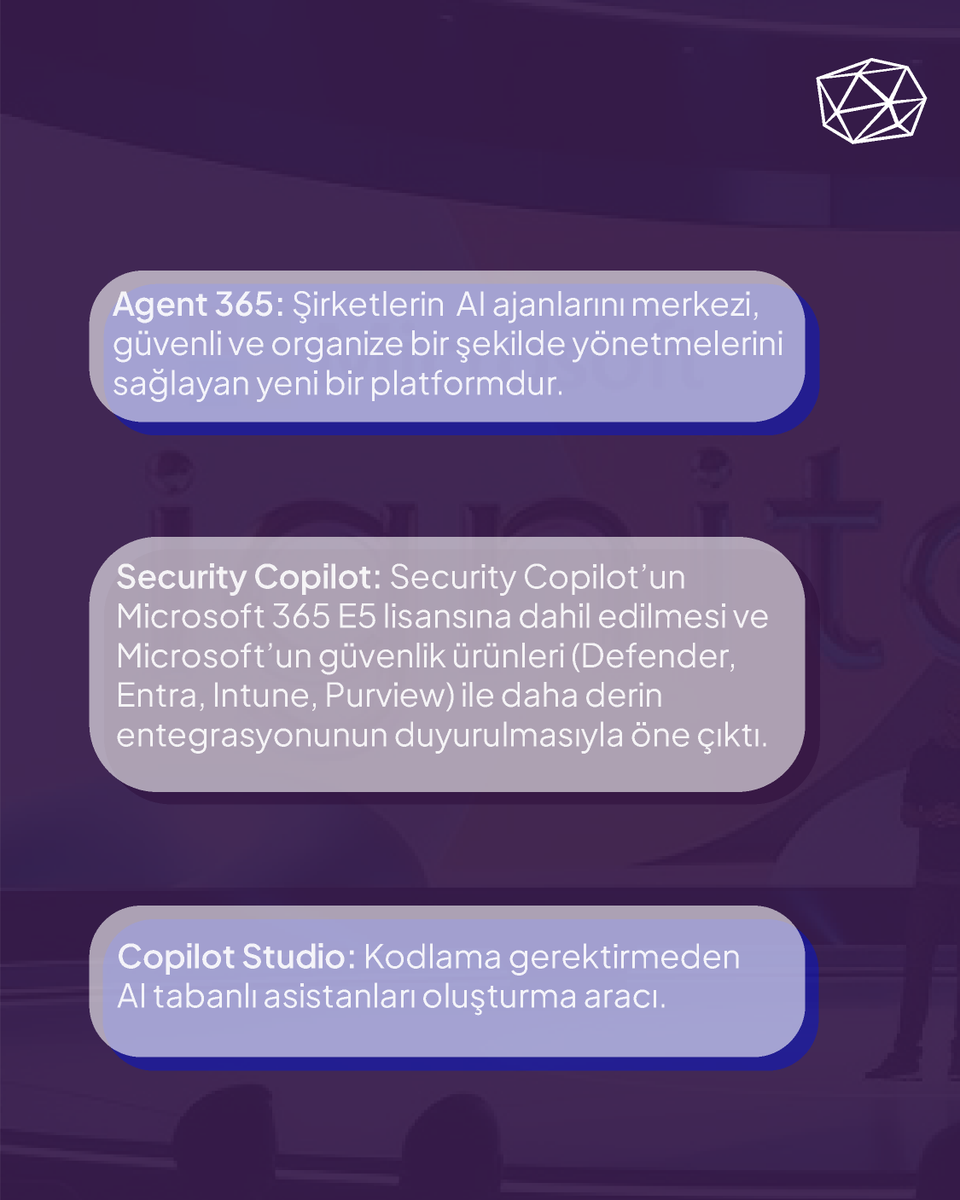 Agent 365: Şirketlerin AI ajanlarını merkezi, güvenli ve organize bir şekilde yönetmelerini sağlayan yeni bir platformdur.

Security Copilot: Security Copilot'un Microsoft 365 E5 lisansına dahil edilmesi ve Microsoft'un güvenlik ürünleri (Defender, Entra, Intune, Purview) ile daha derin entegrasyonunun duyurulmasıyla öne çıktı.

Copilot Studio: Kodlama gerektirmeden AI tabanlı asistanları oluşturma aracı.